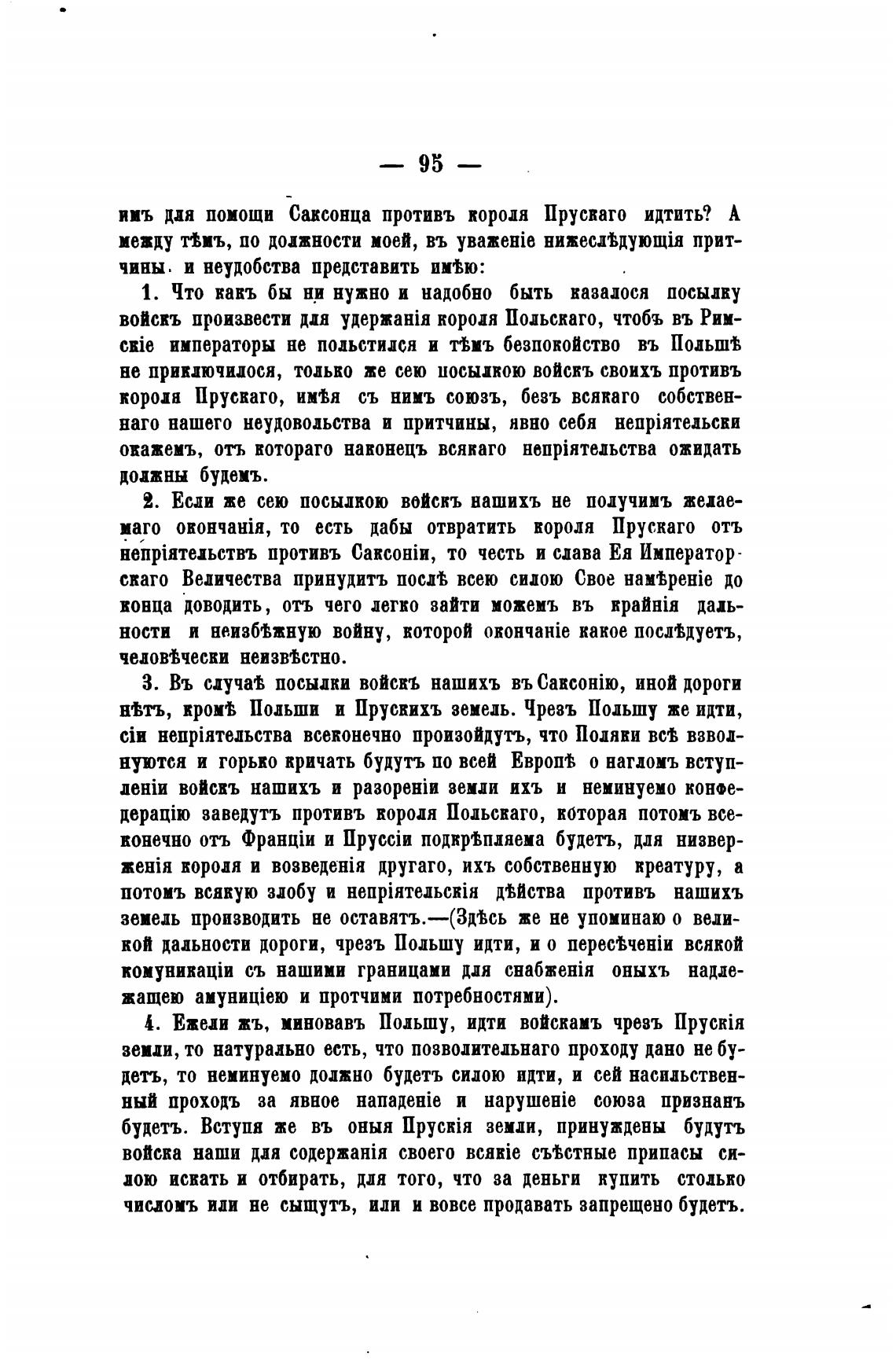 — 95 —

имъ для помощи Саксонца противъ короля Прускаго идтить? А между тѣмъ, по должности моей, въ уваженіе нижеслѣдующія притчины и неудобства представить имѣю:

1. Что какъ бы ни нужно и надобно быть казалося посылку войскъ произвести для удержанія короля Польскаго, чтобъ въ Римскіе императоры не польстился и тѣмъ безпокойство въ Польшѣ не приключилося, только же сею посылкою войскъ своихъ противъ короля Прускаго, имѣя съ нимъ союзъ, безъ всякаго собственнаго нашего неудовольства и притчины, явно себя непріятельски окажемъ, отъ котораго наконецъ всякаго непріятельства ожидать должны будемъ.

2. Если же сею посылкою войскъ нашихъ не получимъ желаемаго окончанія, то есть дабы отвратить короля Прускаго отъ непріятельствъ противъ Саксоніи, то честь и слава Ея Императорскаго Величества принудитъ послѣ всею силою Свое намѣреніе до конца доводить, отъ чего легко зайти можемъ въ крайнія дальности и неизбѣжную войну, которой окончаніе какое послѣдуетъ, человѣчески неизвѣстно.

3. Въ случаѣ посылки войскъ нашихъ въ Саксонію, иной дороги нѣтъ, кромѣ Польши и Прускихъ земель. Чрезъ Польшу же идти, сіи непріятельства всеконечно произойдутъ, что Поляки всѣ взволнуются и горько кричать будутъ по всей Европѣ о нагломъ вступленіи войскъ нашихъ и разореніи земли ихъ и неминуемо конфедерацію заведутъ противъ короля Польскаго, которая потомъ всеконечно отъ Франціи и Пруссіи подкрѣпляема будетъ, для низверженія короля и возведенія другаго, ихъ собственную креатуру, а потомъ всякую злобу и непріятельскія дѣйства противъ нашихъ земель производить не оставятъ.—(Здѣсь же не упоминаю о великой дальности дороги, чрезъ Польшу идти, и о пересѣченіи всякой комуникаціи съ нашими границами для снабженія оныхъ надлежащею амуниціею и протчими потребностями).

4. Ежели жъ, миновавъ Польшу, идти войскамъ чрезъ Прускія земли, то натурально есть, что позволительнаго проходу дано не будетъ, то неминуемо должно будетъ силою идти, и сей насильственный проходъ за явное нападеніе и нарушеніе союза признанъ будетъ. Вступя же въ оныя Прускія земли, принуждены будутъ войска наши для содержанія своего всякіе съѣстные припасы силою искать и отбирать, для того, что за деньги купить столько числомъ или не сыщутъ, или и вовсе продавать запрещено будетъ.